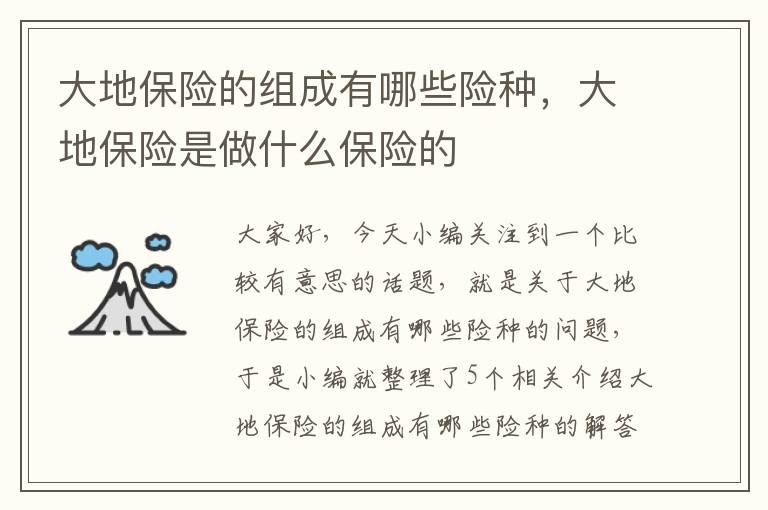 大地保险的组成有哪些险种，大地保险是做什么保险的

大家好，今天小编关注到一个比较有意思的话题，就是关于大地保险的组成有哪些险种的问题，于是小编就整理了5个相关介绍大地保险的组成有哪些险种的解答